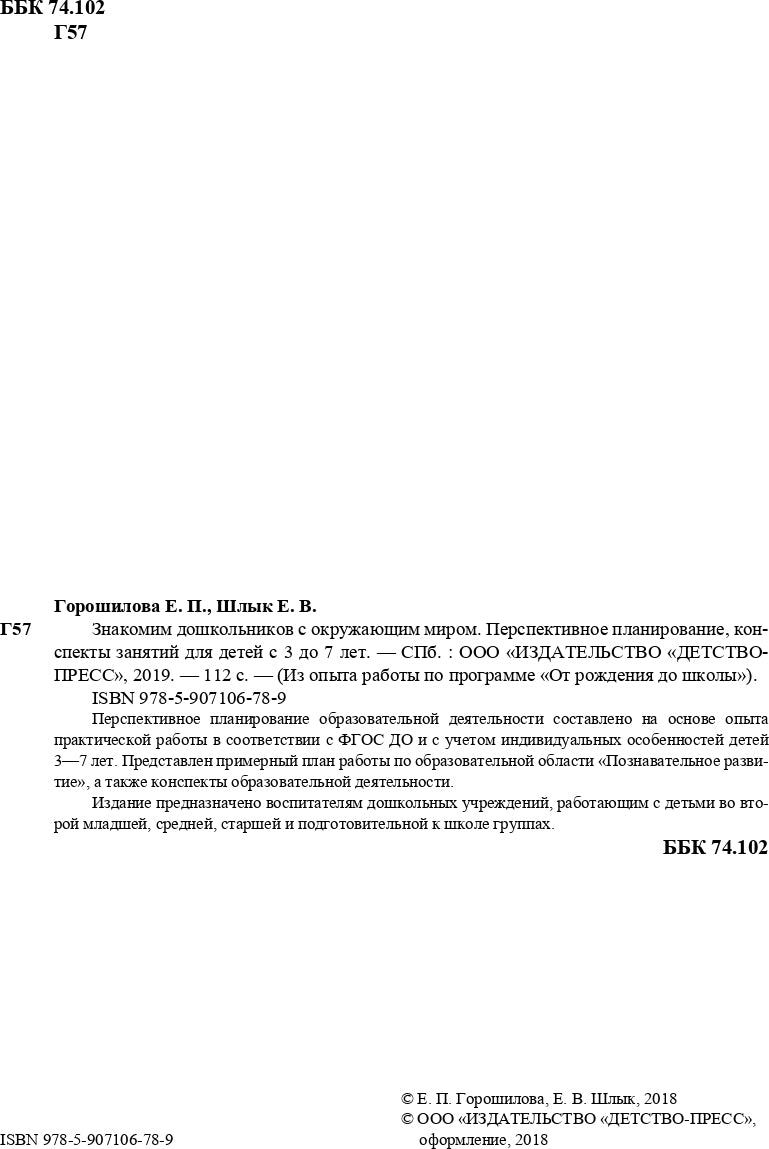 ББК 74.102
Г57

Горошилова Е. П., Шлык Е. В.

Г57 Знакомим дошкольников с окружающим миром. Перспективное планирование, конспекты занятий для детей с 3 до 7 лет. — СПб. : ООО «ИЗДАТЕЛЬСТВО «ДЕТСТВО-ПРЕСС», 2019. — 112 с. — (Из опыта работы по программе «От рождения до школы»).

ISBN 978-5-907106-78-9

Перспективное планирование образовательной деятельности составлено на основе опыта практической работы в соответствии с ФГОС ДО и с учетом индивидуальных особенностей детей 3—7 лет. Представлен примерный план работы по образовательной области «Познавательное развитие», а также конспекты образовательной деятельности.

Издание предназначено воспитателям дошкольных учреждений, работающим с детьми во второй младшей, средней, старшей и подготовительной к школе группах.

ББК 74.102

© Е. П. Горошилова, Е. В. Шлык, 2018
© ООО «ИЗДАТЕЛЬСТВО «ДЕТСТВО-ПРЕСС», оформление, 2018

ISBN 978-5-907106-78-9